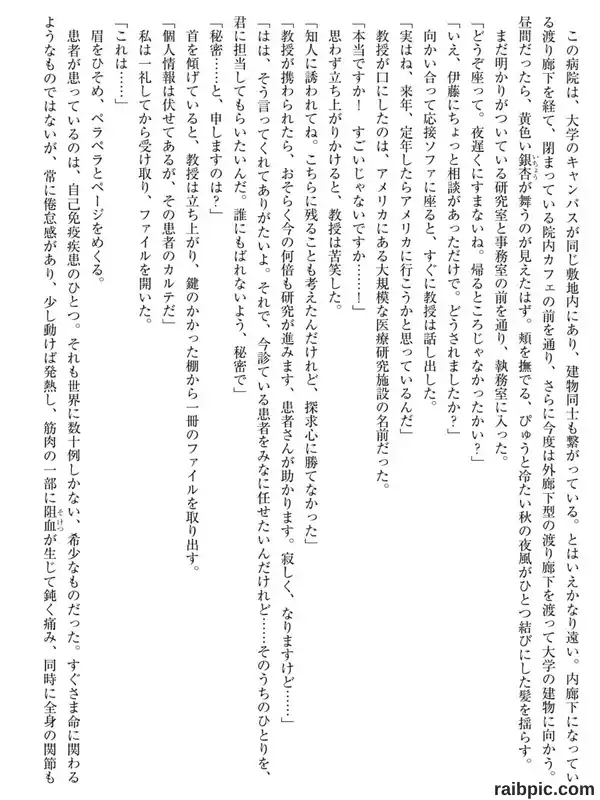 この病院は、大学のキャンパスが同じ敷地内にあり、建物同士も繋がっている。とはいえかなり遠い。内廊下になっている渡り廊下を経て、閉まっている院内カフェの前を通り、さらに今度は外廊下型の渡り廊下を渡って大学の建物に向かう。昼間だったら、黄色い銀杏が舞うのが見えたはず。頬を撫でる、ぴゅうと冷たい秋の夜風がひとつ結びにした髪を揺らす。

まだ明かりがついている研究室と事務室の前を通り、執務室に入った。

「どうぞ座って。夜遅くにすまないね。帰るところじゃなかったかい？」

「いえ、伊藤にちょっと相談があっただけで。どうされましたか？」

向かい合って応接ソファに座ると、すぐに教授は話し出した。

「実はね、来年、定年したらアメリカに行こうかと思っているんだ」

教授が口にしたのは、アメリカにある大規模な医療研究施設の名前だった。

「本当ですか！　すごいじゃないですか……！」

思わず立ち上がりかけると、教授は苦笑した。

「知人に誘われてね。こちらに残ることも考えたんだけれど、探求心に勝てなかった」

「教授が携わられたら、おそらく今の何倍も研究が進みます、患者さんが助かります。寂しく、なりますけど……」

「はは、そう言ってくれてありがたいよ。それで、今診ている患者をみなに任せたいんだけれど……そのうちのひとりを、君に担当してもらいたいんだ。誰にもばれないよう、秘密で」

「秘密……と、申しますのは？」

首を傾げていると、教授は立ち上がり、鍵のかかった棚から一冊のファイルを取り出す。

「個人情報は伏せてあるが、その患者のカルテだ」

私は一礼してから受け取り、ファイルを開いた。

「これは……」

眉をひそめ、ペラペラとページをめくる。

患者が患っているのは、自己免疫疾患のひとつ。それも世界に数十例しかない、希少なものだった。すぐさま命に関わるようなものではないが、常に倦怠感があり、少し動けば発熱し、筋肉の一部に阻血が生じて鈍く痛み、同時に全身の関節も

raibpic.com